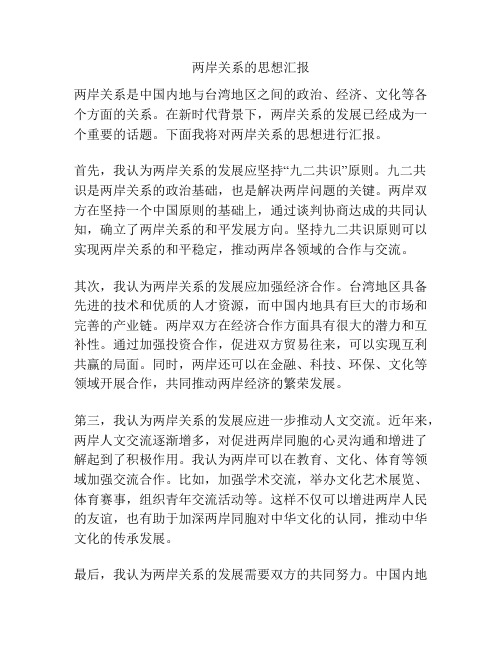 两岸关系的思想汇报

两岸关系是中国内地与台湾地区之间的政治、经济、文化等各个方面的关系。在新时代背景下，两岸关系的发展已经成为一个重要的话题。下面我将对两岸关系的思想进行汇报。

首先，我认为两岸关系的发展应坚持“九二共识”原则。九二共识是两岸关系的政治基础，也是解决两岸问题的关键。两岸双方在坚持一个中国原则的基础上，通过谈判协商达成的共同认知，确立了两岸关系的和平发展方向。坚持九二共识原则可以实现两岸关系的和平稳定，推动两岸各领域的合作与交流。

其次，我认为两岸关系的发展应加强经济合作。台湾地区具备先进的技术和优质的人才资源，而中国内地具有巨大的市场和完善的产业链。两岸双方在经济合作方面具有很大的潜力和互补性。通过加强投资合作，促进双方贸易往来，可以实现互利共赢的局面。同时，两岸还可以在金融、科技、环保、文化等领域开展合作，共同推动两岸经济的繁荣发展。

第三，我认为两岸关系的发展应进一步推动人文交流。近年来，两岸人文交流逐渐增多，对促进两岸同胞的心灵沟通和增进了解起到了积极作用。我认为两岸可以在教育、文化、体育等领域加强交流合作。比如，加强学术交流，举办文化艺术展览、体育赛事，组织青年交流活动等。这样不仅可以增进两岸人民的友谊，也有助于加深两岸同胞对中华文化的认同，推动中华文化的传承发展。

最后，我认为两岸关系的发展需要双方的共同努力。中国内地